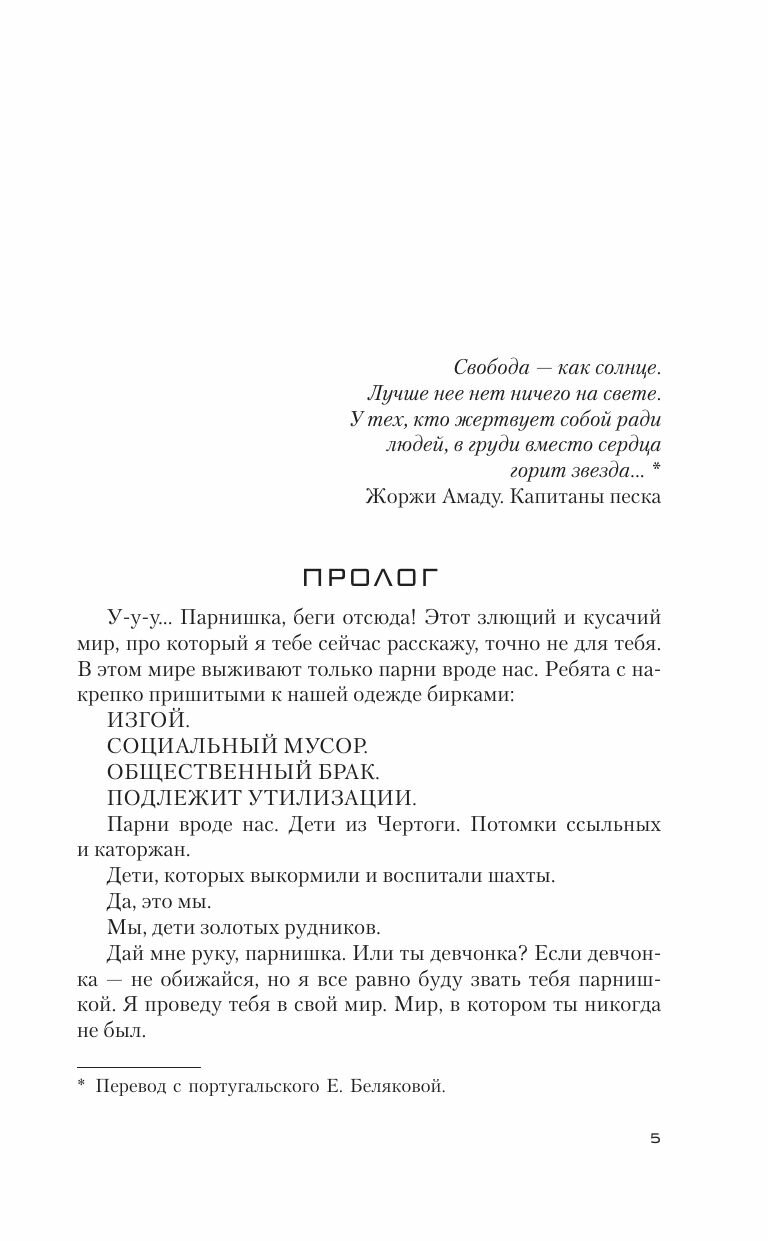 Свобода — как солнце.
Лучше нее нет ничего на свете.
У тех, кто жертвует собой ради людей, в груди вместо сердца горит звезда... *
Жоржи Амаду. Капитаны песка

ПРОЛОГ

У-у-у... Парнишка, беги отсюда! Этот злющий и кусачий мир, про который я тебе сейчас расскажу, точно не для тебя. В этом мире выживают только парни вроде нас. Ребята с накрепко пришитыми к нашей одежде бирками:

ИЗГОЙ.

СОЦИАЛЬНЫЙ МУСОР.

ОБЩЕСТВЕННЫЙ БРАК.

ПОДЛЕЖИТ УТИЛИЗАЦИИ.

Парни вроде нас. Дети из Чертоги. Потомки ссыльных и каторжан.

Дети, которых выкормили и воспитали шахты.

Да, это мы.

Мы, дети золотых рудников.

Дай мне руку, парнишка. Или ты девчонка? Если девчонка — не обижайся, но я все равно буду звать тебя парнишкой. Я проведу тебя в свой мир. Мир, в котором ты никогда не был.

* Перевод с португальского Е. Беляковой.

5